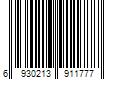 6 930213 911777